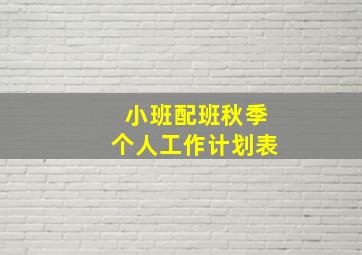 小班配班秋季
个人工作计划表